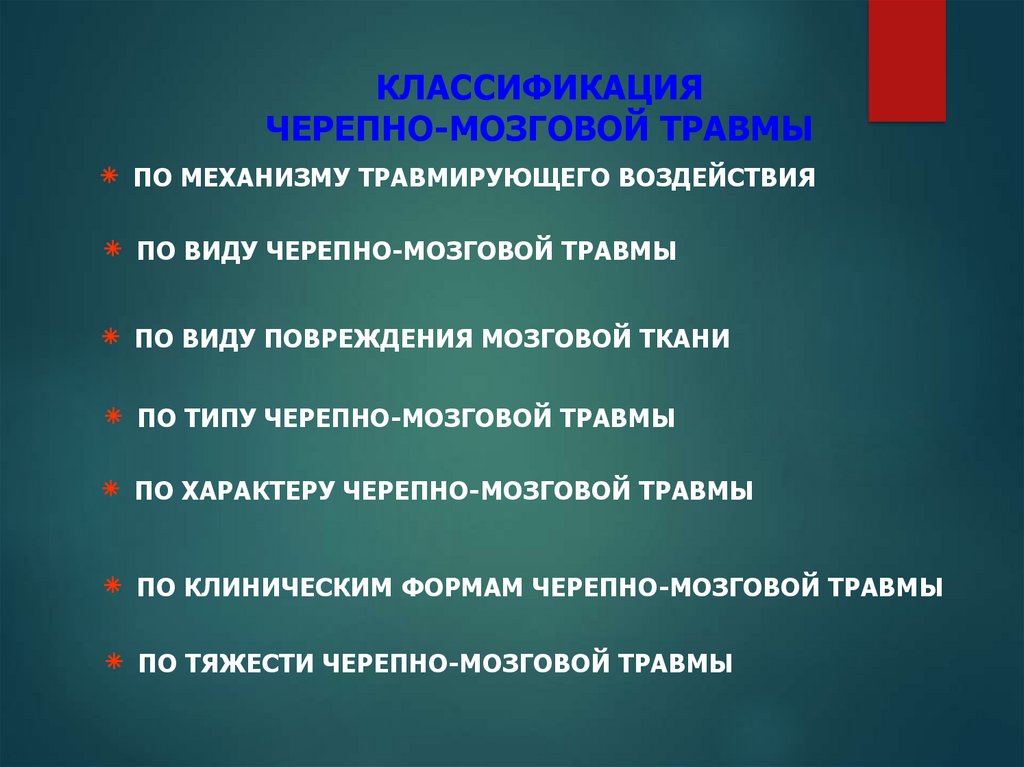 КЛАССИФИКАЦИЯ
ЧЕРЕПНО-МОЗГОВОЙ ТРАВМЫ

* ПО МЕХАНИЗМУ ТРАВМИРУЮЩЕГО ВОЗДЕЙСТВИЯ

* ПО ВИДУ ЧЕРЕПНО-МОЗГОВОЙ ТРАВМЫ

* ПО ВИДУ ПОВРЕЖДЕНИЯ МОЗГОВОЙ ТКАНИ

* ПО ТИПУ ЧЕРЕПНО-МОЗГОВОЙ ТРАВМЫ

* ПО ХАРАКТЕРУ ЧЕРЕПНО-МОЗГОВОЙ ТРАВМЫ

* ПО КЛИНИЧЕСКИМ ФОРМАМ ЧЕРЕПНО-МОЗГОВОЙ ТРАВМЫ

* ПО ТЯЖЕСТИ ЧЕРЕПНО-МОЗГОВОЙ ТРАВМЫ